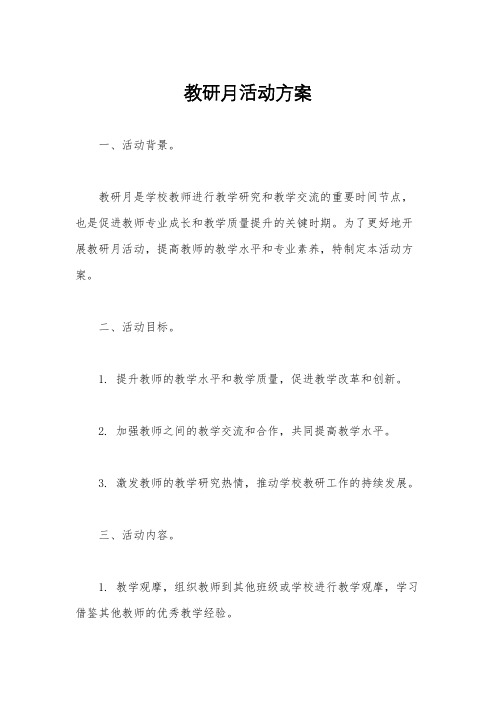 教研月活动方案

一、活动背景。

教研月是学校教师进行教学研究和教学交流的重要时间节点，也是促进教师专业成长和教学质量提升的关键时期。为了更好地开展教研月活动，提高教师的教学水平和专业素养，特制定本活动方案。

二、活动目标。

1. 提升教师的教学水平和教学质量，促进教学改革和创新。

2. 加强教师之间的教学交流和合作，共同提高教学水平。

3. 激发教师的教学研究热情，推动学校教研工作的持续发展。

三、活动内容。

1. 教学观摩，组织教师到其他班级或学校进行教学观摩，学习借鉴其他教师的优秀教学经验。